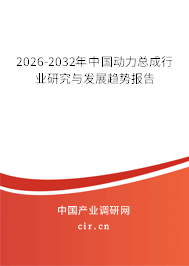 2026-2032年中国动力总成行业研究与发展趋势报告

中国产业调研网

cir.cn